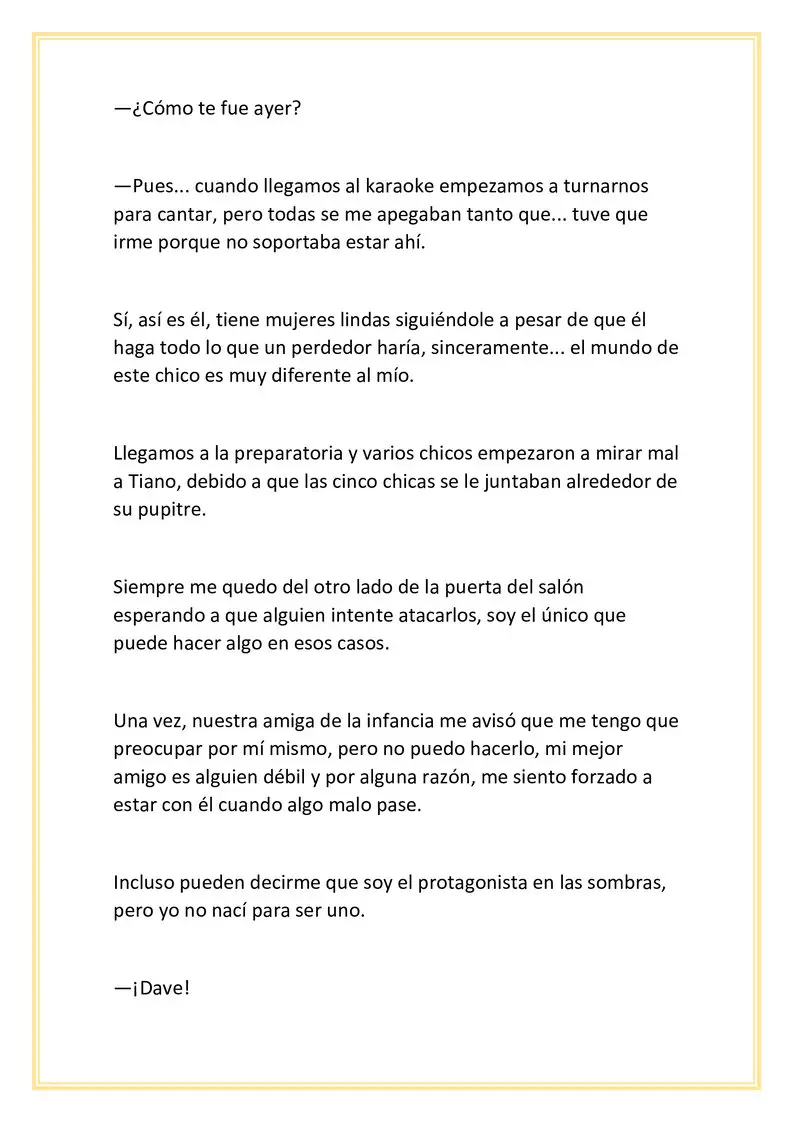 —¿Cómo te fue ayer?

—Pues... cuando llegamos al karaoke empezamos a turnarnos para cantar, pero todas se me apegaban tanto que... tuve que irme porque no soportaba estar ahí.

Sí, así es él, tiene mujeres lindas siguiéndole a pesar de que él haga todo lo que un perdedor haría, sinceramente... el mundo de este chico es muy diferente al mío.

Llegamos a la preparatoria y varios chicos empezaron a mirar mal a Tiano, debido a que las cinco chicas se le juntaban alrededor de su pupitre.

Siempre me quedo del otro lado de la puerta del salón esperando a que alguien intente atacarlos, soy el único que puede hacer algo en esos casos.

Una vez, nuestra amiga de la infancia me avisó que me tengo que preocupar por mí mismo, pero no puedo hacerlo, mi mejor amigo es alguien débil y por alguna razón, me siento forzado a estar con él cuando algo malo pase.

Incluso pueden decirme que soy el protagonista en las sombras, pero yo no nací para ser uno.

—¡Dave!